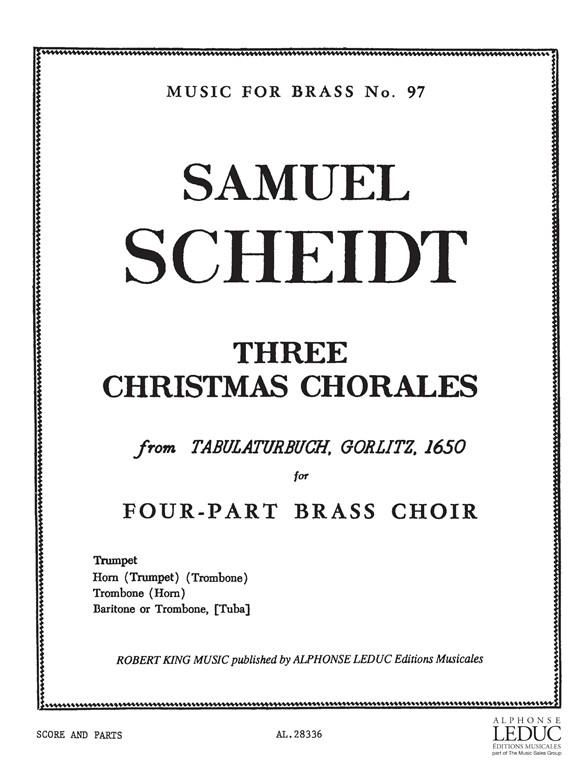 MUSIC FOR BRASS No. 97

SAMUEL
SCHEIDT

THREE
CHRISTMAS CHORALES

from TABULATURBUCH, GORLITZ, 1650

for

FOUR-PART BRASS CHOIR

Trumpet
Horn (Trumpet) (Trombone)
Trombone (Horn)
Baritone or Trombone, [Tuba]

ROBERT KING MUSIC published by ALPHONSE LEDUC Editions Musicales

SCORE AND PARTS

AL.28336

ALPHONSE
LEDUC
ÉDITIONS MUSICALES
part of The Music Sales Group